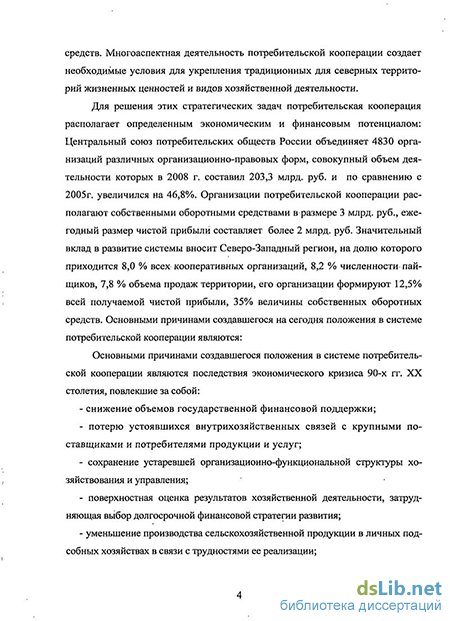 средств. Многоаспектная деятельность потребительской кооперации создает необходимые условия для укрепления традиционных для северных территорий жизненных ценностей и видов хозяйственной деятельности.

Для решения этих стратегических задач потребительская кооперация располагает определенным экономическим и финансовым потенциалом: Центральный союз потребительских обществ России объединяет 4830 организаций различных организационно-правовых форм, совокупный объем деятельности которых в 2008 г. составил 203,3 млрд. руб. и по сравнению с 2005г. увеличился на 46,8%. Организации потребительской кооперации располагают собственными оборотными средствами в размере 3 млрд. руб., ежегодный размер чистой прибыли составляет более 2 млрд. руб. Значительный вклад в развитие системы вносит Северо-Западный регион, на долю которого приходится 8,0 % всех кооперативных организаций, 8,2 % численности пайщиков, 7,8 % объема продаж территории, его организации формируют 12,5% всей получаемой чистой прибыли, 35% величины собственных оборотных средств. Основными причинами создавшегося на сегодня положения в системе потребительской кооперации являются:

Основными причинами создавшегося положения в системе потребительской кооперации являются последствия экономического кризиса 90-х гг. XX столетия, повлекшие за собой:

- снижение объемов государственной финансовой поддержки;

- потерю устоявшихся внутрихозяйственных связей с крупными поставщиками и потребителями продукции и услуг;

- сохранение устаревшей организационно-функциональной структуры хозяйствования и управления;

- поверхностная оценка результатов хозяйственной деятельности, затрудняющая выбор долгосрочной финансовой стратегии развития;

- уменьшение производства сельскохозяйственной продукции в личных подсобных хозяйствах в связи с трудностями ее реализации;

4

dsLib.net
библиотека диссертаций